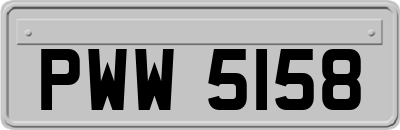 PWW 5158